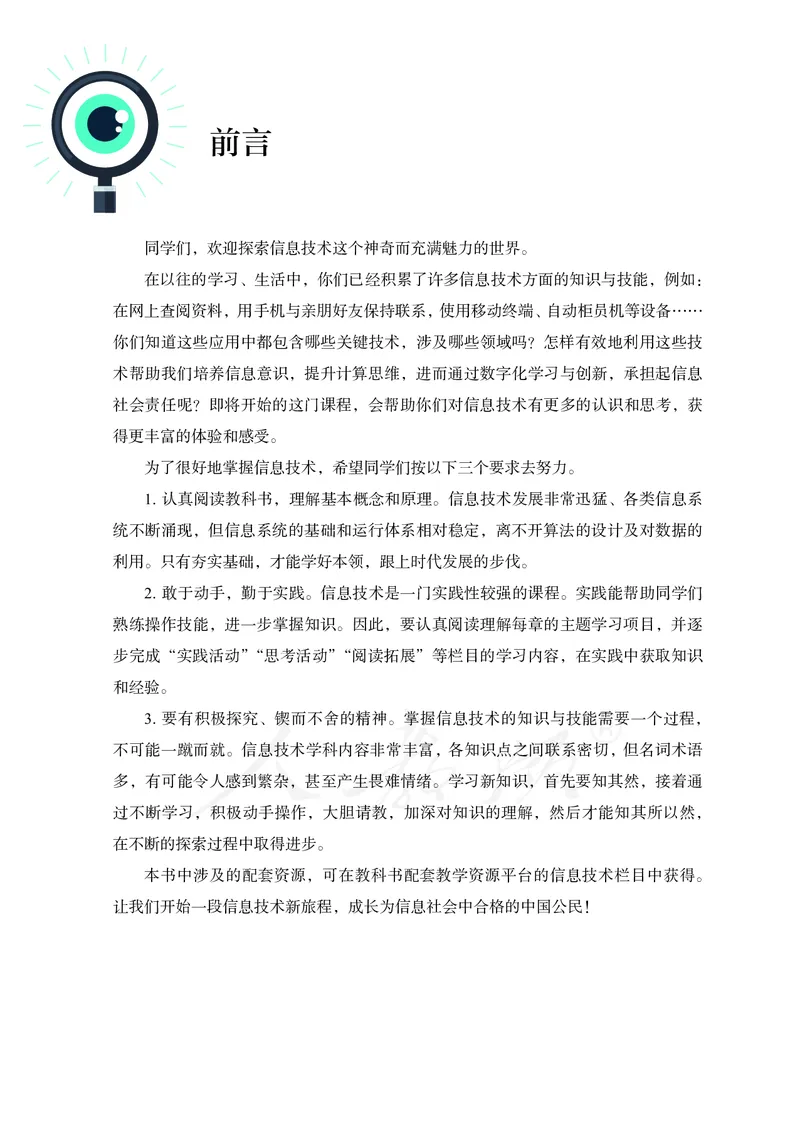 前言

同学们，欢迎探索信息技术这个神奇而充满魅力的世界。

在以往的学习、生活中，你们已经积累了许多信息技术方面的知识与技能，例如：在网上查阅资料，用手机与亲朋好友保持联系，使用移动终端、自动柜员机等设备……你们知道这些应用中都包含哪些关键技术，涉及哪些领域吗？怎样有效地利用这些技术帮助我们培养信息意识，提升计算思维，进而通过数字化学习与创新，承担起信息社会责任呢？即将开始的这门课程，会帮助你们对信息技术有更多的认识和思考，获得更丰富的体验和感受。

为了很好地掌握信息技术，希望同学们按以下三个要求去努力。

1. 认真阅读教科书，理解基本概念和原理。信息技术发展非常迅猛、各类信息系统不断涌现，但信息系统的基础和运行体系相对稳定，离不开算法的设计及对数据的利用。只有夯实基础，才能学好本领，跟上时代发展的步伐。

2. 敢于动手，勤于实践。信息技术是一门实践性较强的课程。实践能帮助同学们熟练操作技能，进一步掌握知识。因此，要认真阅读理解每章的主题学习项目，并逐步完成“实践活动”“思考活动”“阅读拓展”等栏目的学习内容，在实践中获取知识和经验。

3. 要有积极探究、锲而不舍的精神。掌握信息技术的知识与技能需要一个过程，不可能一蹴而就。信息技术学科内容非常丰富，各知识点之间联系密切，但名词术语多，有可能令人感到繁杂，甚至产生畏难情绪。学习新知识，首先要知其然，接着通过不断学习，积极动手操作，大胆请教，加深对知识的理解，然后才能知其所以然，在不断的探索过程中取得进步。

本书中涉及的配套资源，可在教科书配套教学资源平台的信息技术栏目中获得。让我们开始一段信息技术新旅程，成长为信息社会中合格的中国公民！